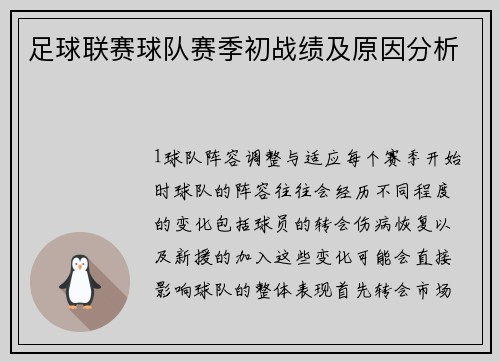 足球联赛球队赛季初战绩及原因分析

1球队阵容调整与适应每个赛季开始时球队的阵容往往会经历不同程度的变化包括球员的转会伤病恢复以及新援的加入这些变化可能会直接影响球队的整体表现首先转会市场